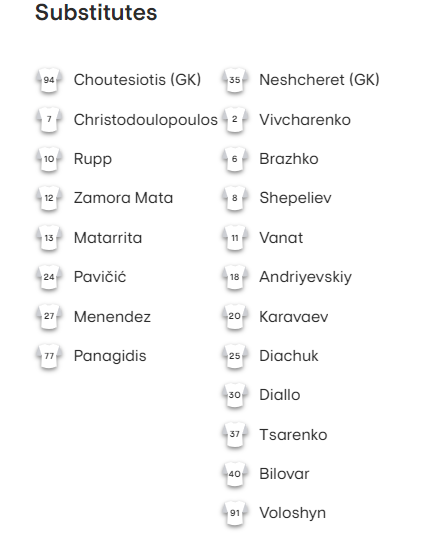 Substitutes

94 Choutesiotis (GK)
7 Christodoulopoulos
10 Rupp
12 Zamora Mata
13 Matarrita
24 Pavičić
27 Menendez
77 Panagidis

35 Neshcheret (GK)
2 Vivcharenko
6 Brazhko
8 Shepeliev
11 Vanat
18 Andriyevskiy
20 Karavaev
25 Diachuk
30 Diallo
37 Tsarenko
40 Bilovar
91 Voloshyn